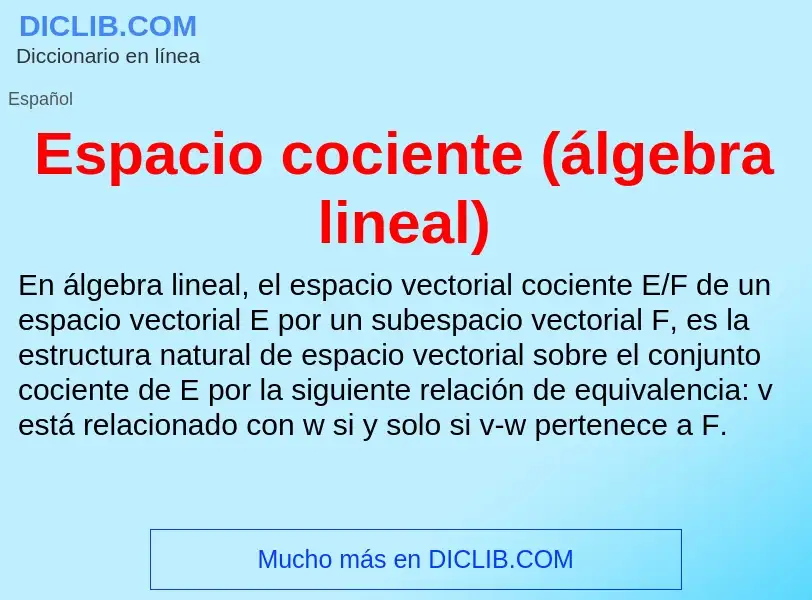 DICLIB.COM
Diccionario en línea

Español

Espacio cociente (álgebra lineal)

En álgebra lineal, el espacio vectorial cociente E/F de un espacio vectorial E por un subespacio vectorial F, es la estructura natural de espacio vectorial sobre el conjunto cociente de E por la siguiente relación de equivalencia: v está relacionado con w si y solo si v-w pertenece a F.

Mucho más en DICLIB.COM